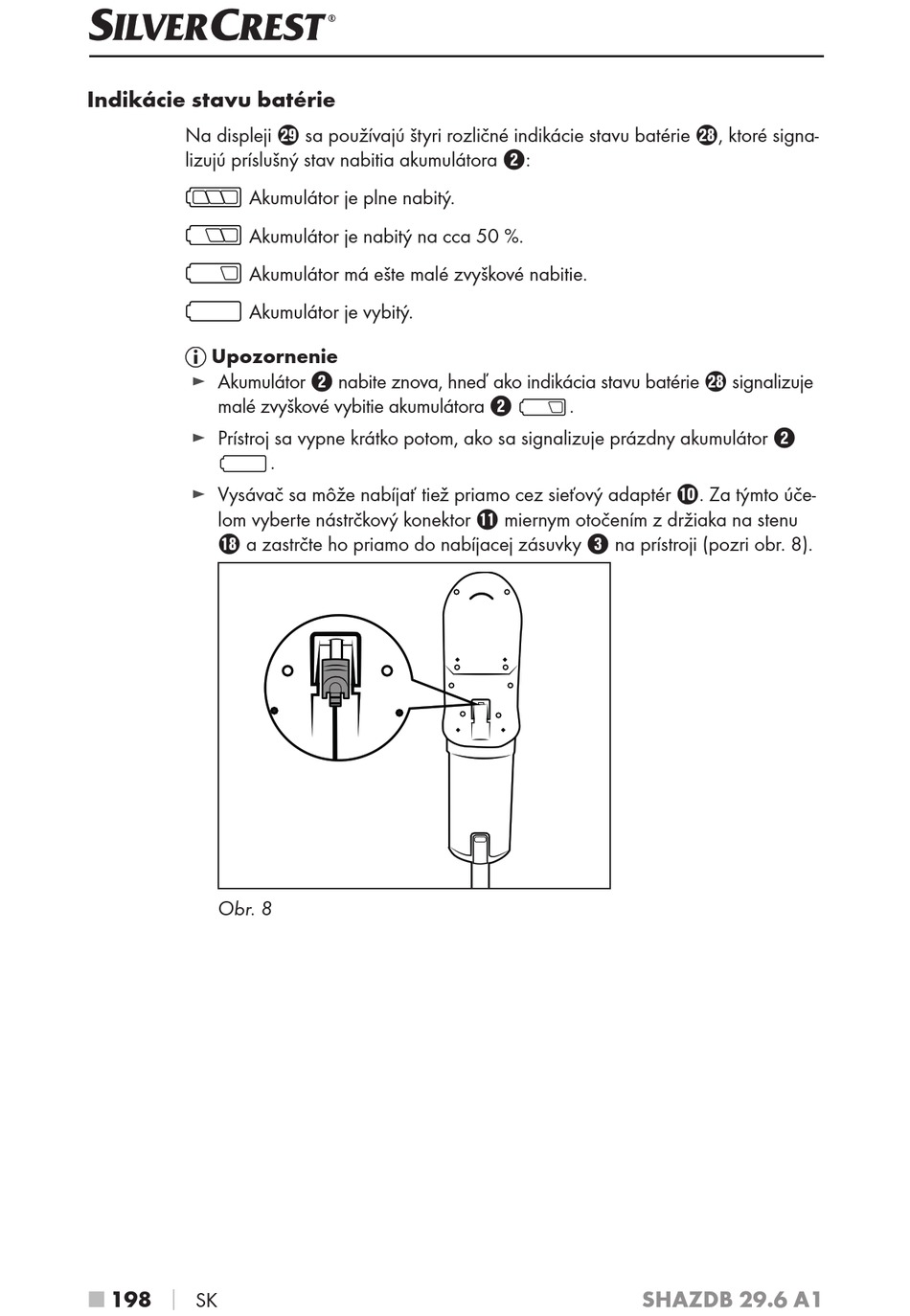 SILVERCREST®

Indikácie stavu batérie

Na displeji 29 sa používajú štyri rozličné indikácie stavu batérie 28, ktoré signalizujú príslušný stav nabitia akumulátora 2:

Akumulátor je plne nabitý.

Akumulátor je nabitý na cca 50 %.

Akumulátor má ešte malé zvyškové nabitie.

Akumulátor je vybitý.

Upozornenie

► Akumulátor 2 nabite znova, hneď ako indikácia stavu batérie 28 signalizuje malé zvyškové vybitie akumulátora 2 .

► Prístroj sa vypne krátko potom, ako sa signalizuje prázdny akumulátor 2 .

► Vysávač sa môže nabíjať tiež priamo cez sieťový adaptér 10. Za týmto účelom vyberte nástrčkový konektor 11 miernym otočením z držiaka na stenu 18 a zastrčte ho priamo do nabíjacej zásuvky 3 na prístroji (pozri obr. 8).

Obr. 8

■ 198 | SK SHAZDB 29.6 A1